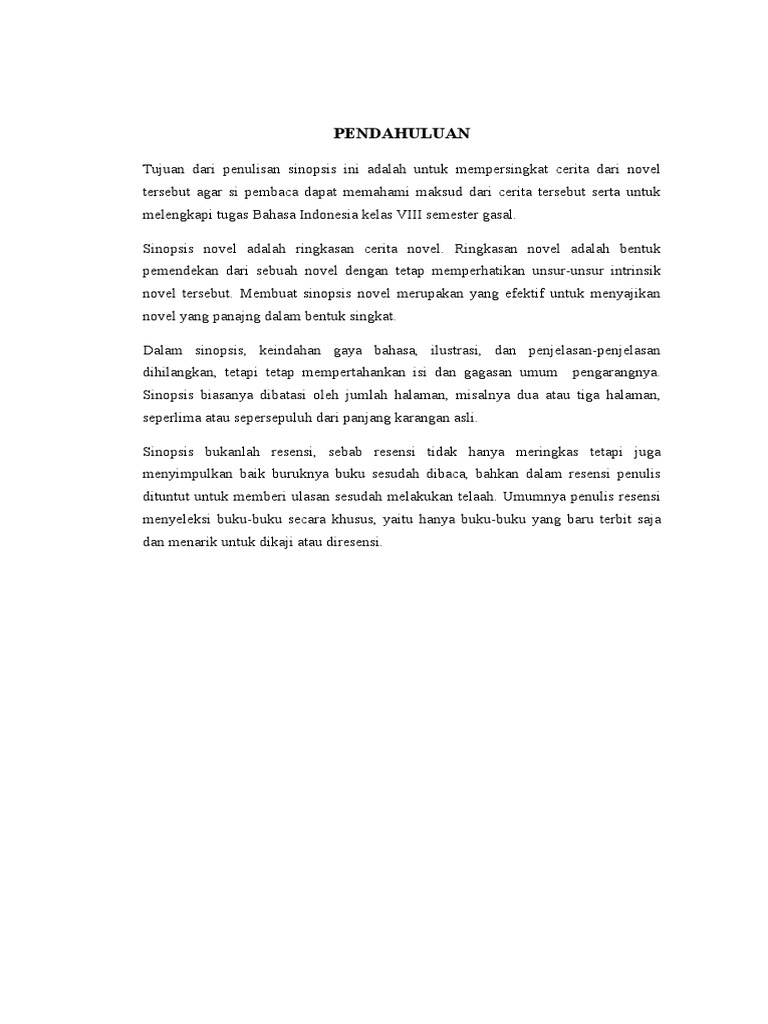 PENDAHULUAN

Tujuan dari penulisan sinopsis ini adalah untuk mempersingkat cerita dari novel tersebut agar si pembaca dapat memahami maksud dari cerita tersebut serta untuk melengkapi tugas Bahasa Indonesia kelas VIII semester gasal.

Sinopsis novel adalah ringkasan cerita novel. Ringkasan novel adalah bentuk pemendekan dari sebuah novel dengan tetap memperhatikan unsur-unsur intrinsik novel tersebut. Membuat sinopsis novel merupakan yang efektif untuk menyajikan novel yang panajng dalam bentuk singkat.

Dalam sinopsis, keindahan gaya bahasa, ilustrasi, dan penjelasan-penjelasan dihilangkan, tetapi tetap mempertahankan isi dan gagasan umum pengarangnya. Sinopsis biasanya dibatasi oleh jumlah halaman, misalnya dua atau tiga halaman, seperlima atau sepersepuluh dari panjang karangan asli.

Sinopsis bukanlah resensi, sebab resensi tidak hanya meringkas tetapi juga menyimpulkan baik buruknya buku sesudah dibaca, bahkan dalam resensi penulis dituntut untuk memberi ulasan sesudah melakukan telaah. Umumnya penulis resensi menyeleksi buku-buku secara khusus, yaitu hanya buku-buku yang baru terbit saja dan menarik untuk dikaji atau diresensi.